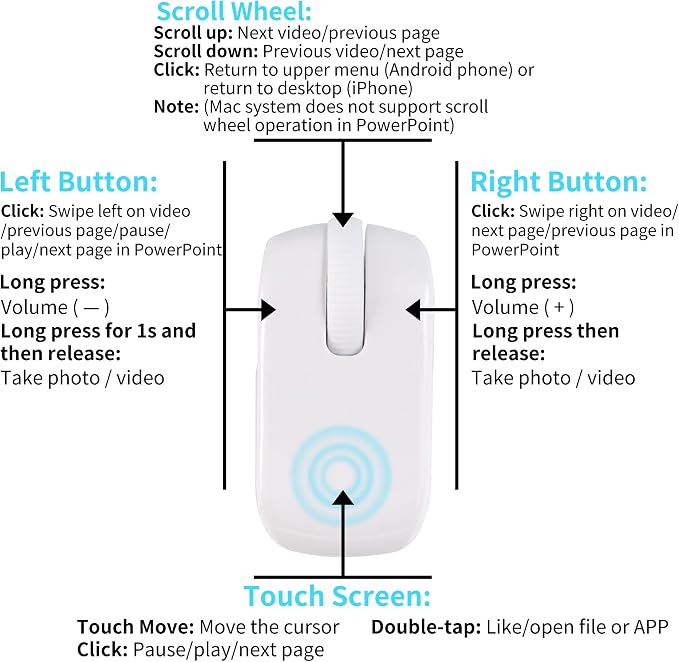 Scroll Wheel:
Scroll up: Next video/previous page
Scroll down: Previous video/next page
Click: Return to upper menu (Android phone) or return to desktop (iPhone)
Note: (Mac system does not support scroll wheel operation in PowerPoint)

Left Button:
Click: Swipe left on video /previous page/pause/ play/next page in PowerPoint

Long press:
Volume ( — )
Long press for 1s and then release:
Take photo / video

Right Button:
Click: Swipe right on video/ next page/previous page in PowerPoint

Long press:
Volume ( + )
Long press then release:
Take photo / video

Touch Screen:
Touch Move: Move the cursor
Click: Pause/play/next page
Double-tap: Like/open file or APP